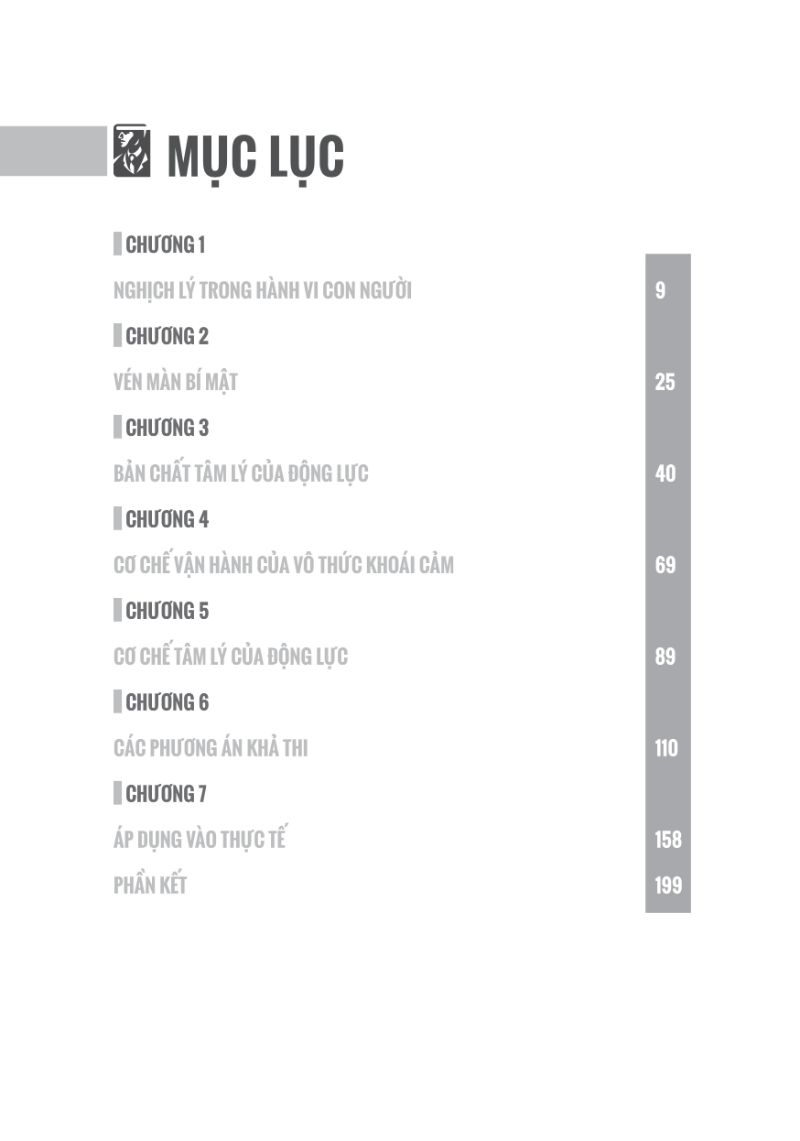 MỤC LỤC

CHƯƠNG 1

NGHỊCH LÝ TRONG HÀNH VI CON NGƯỜI 9

CHƯƠNG 2

VÉN MÀN BÍ MẬT 25

CHƯƠNG 3

BẢN CHẤT TÂM LÝ CỦA ĐỘNG LỰC 40

CHƯƠNG 4

CƠ CHẾ VẬN HÀNH CỦA VÔ THỨC KHOÁI CẢM 69

CHƯƠNG 5

CƠ CHẾ TÂM LÝ CỦA ĐỘNG LỰC 89

CHƯƠNG 6

CÁC PHƯƠNG ÁN KHẢ THI 110

CHƯƠNG 7

ÁP DỤNG VÀO THỰC TẾ 158

PHẦN KẾT 199